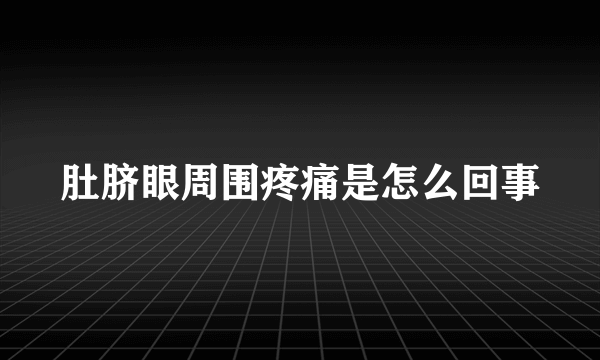 肚脐眼周围疼痛是怎么回事